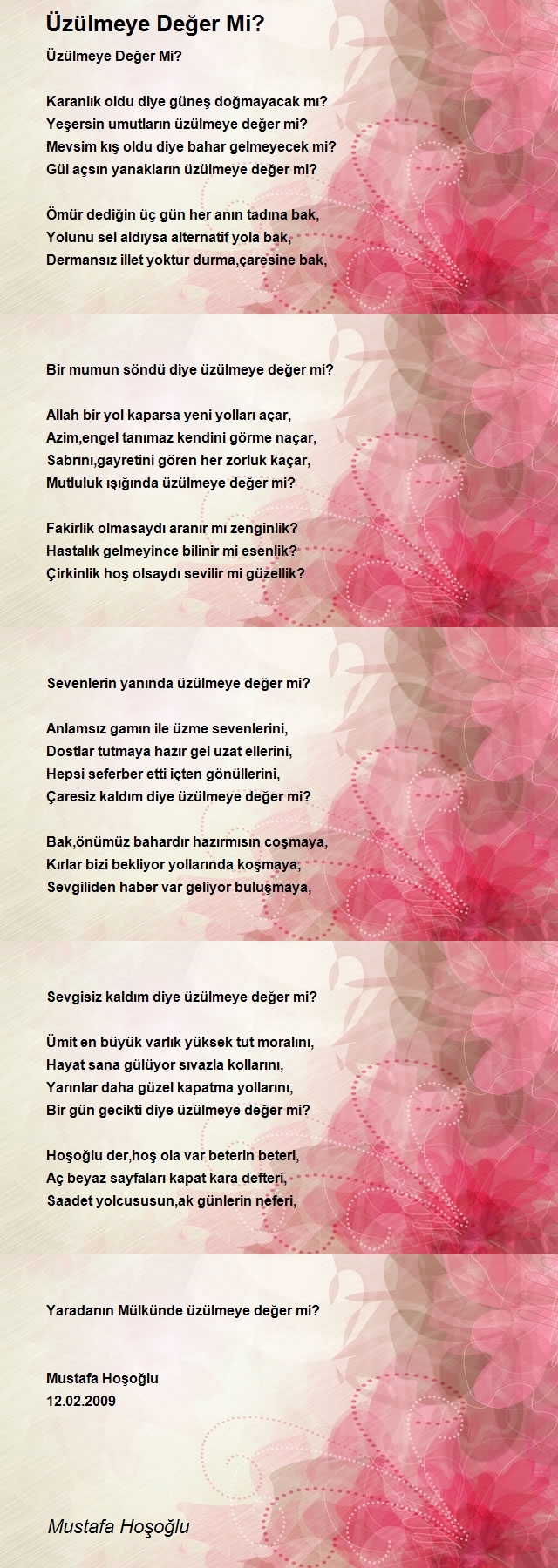 Üzülmeye Değer Mi?

Üzülmeye Değer Mi?

Karanlık oldu diye güneş doğmayacak mı?
Yeşersin umutların üzülmeye değer mi?
Mevsim kış oldu diye bahar gelmeyecek mi?
Gül açsın yanakların üzülmeye değer mi?

Ömür dediğin üç gün her anın tadına bak,
Yolunu sel aldıysa alternatif yola bak,
Dermansız illet yoktur durma,çaresine bak,

Bir mumun söndü diye üzülmeye değer mi?

Allah bir yol kaparsa yeni yolları açar,
Azim,engel tanımaz kendini görme naçar,
Sabrını,gayretini gören her zorluk kaçar,
Mutluluk ışığında üzülmeye değer mi?

Fakirlik olmasaydı aranır mı zenginlik?
Hastalık gelmeyince bilinir mi esenlik?
Çirkinlik hoş olsaydı sevilir mi güzellik?

Sevenlerin yanında üzülmeye değer mi?

Anlamsız gamın ile üzme sevenlerini,
Dostlar tutmaya hazır gel uzat ellerini,
Hepsi seferber etti içten gönüllerini,
Çaresiz kaldım diye üzülmeye değer mi?

Bak,önümüz bahardır hazırmısın coşmaya,
Kırlar bizi bekliyor yollarında koşmaya,
Sevgiliden haber var geliyor buluşmaya,

Sevgisiz kaldım diye üzülmeye değer mi?

Ümit en büyük varlık yüksek tut moralını,
Hayat sana gülüyor sıvazla kollarını,
Yarınlar daha güzel kapatma yollarını,
Bir gün gecikti diye üzülmeye değer mi?

Hoşoğlu der,hoş ola var beterin beteri,
Aç beyaz sayfaları kapat kara defteri,
Saadet yolcususun,ak günlerin neferi,

Yaradanın Mülkünde üzülmeye değer mi?

Mustafa Hoşoğlu
12.02.2009

Mustafa Hoşoğlu